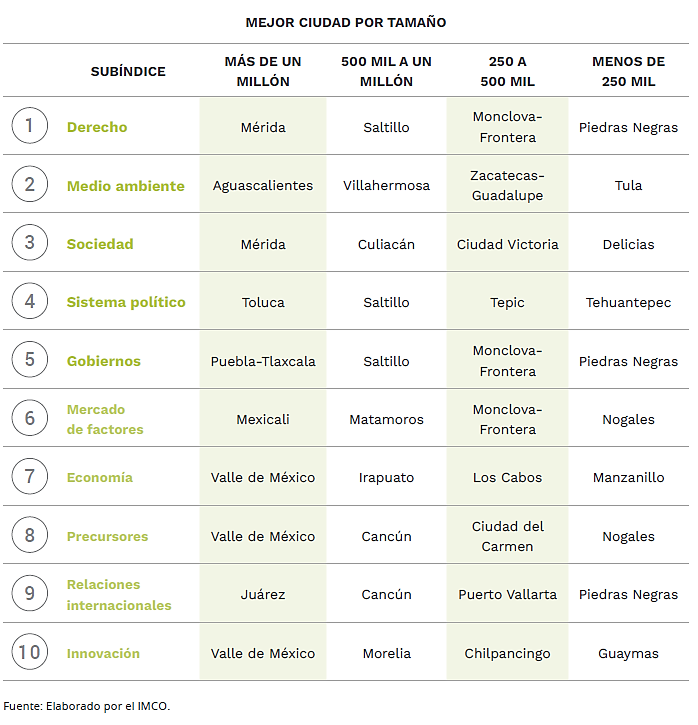 MEJOR CIUDAD POR TAMAÑO

| | SUBÍNDICE | MÁS DE UN MILLÓN | 500 MIL A UN MILLÓN | 250 A 500 MIL | MENOS DE 250 MIL |
|---|---|---|---|---|---|
| 1 | Derecho | Mérida | Saltillo | Monclova-Frontera | Piedras Negras |
| 2 | Medio ambiente | Aguascalientes | Villahermosa | Zacatecas-Guadalupe | Tula |
| 3 | Sociedad | Mérida | Culiacán | Ciudad Victoria | Delicias |
| 4 | Sistema político | Toluca | Saltillo | Tepic | Tehuantepec |
| 5 | Gobiernos | Puebla-Tlaxcala | Saltillo | Monclova-Frontera | Piedras Negras |
| 6 | Mercado de factores | Mexicali | Matamoros | Monclova-Frontera | Nogales |
| 7 | Economía | Valle de México | Irapuato | Los Cabos | Manzanillo |
| 8 | Precursores | Valle de México | Cancún | Ciudad del Carmen | Nogales |
| 9 | Relaciones internacionales | Juárez | Cancún | Puerto Vallarta | Piedras Negras |
| 10 | Innovación | Valle de México | Morelia | Chilpancingo | Guaymas |

Fuente: Elaborado por el IMCO.